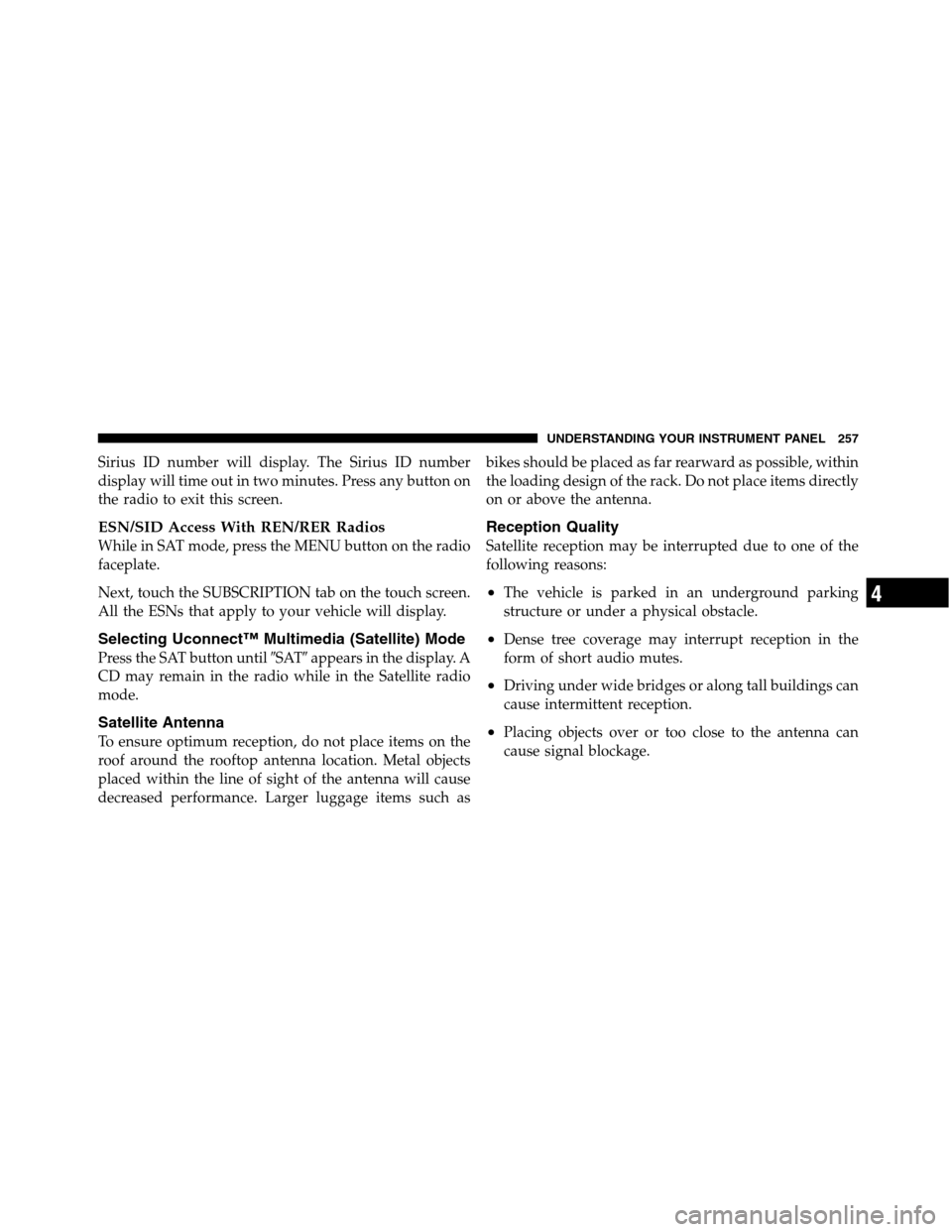 UNDERSTANDING YOUR INSTRUMENT PANEL 257

Sirius ID number will display. The Sirius ID number display will time out in two minutes. Press any button on the radio to exit this screen.

ESN/SID Access With REN/RER Radios
While in SAT mode, press the MENU button on the radio faceplate.

Next, touch the SUBSCRIPTION tab on the touch screen. All the ESNs that apply to your vehicle will display.

Selecting Uconnect™ Multimedia (Satellite) Mode
Press the SAT button until ″SAT″ appears in the display. A CD may remain in the radio while in the Satellite radio mode.

Satellite Antenna
To ensure optimum reception, do not place items on the roof around the rooftop antenna location. Metal objects placed within the line of sight of the antenna will cause decreased performance. Larger luggage items such as bikes should be placed as far rearward as possible, within the loading design of the rack. Do not place items directly on or above the antenna.

Reception Quality
Satellite reception may be interrupted due to one of the following reasons:

• The vehicle is parked in an underground parking structure or under a physical obstacle.

• Dense tree coverage may interrupt reception in the form of short audio mutes.

• Driving under wide bridges or along tall buildings can cause intermittent reception.

• Placing objects over or too close to the antenna can cause signal blockage.

4

carmanualsonline.info